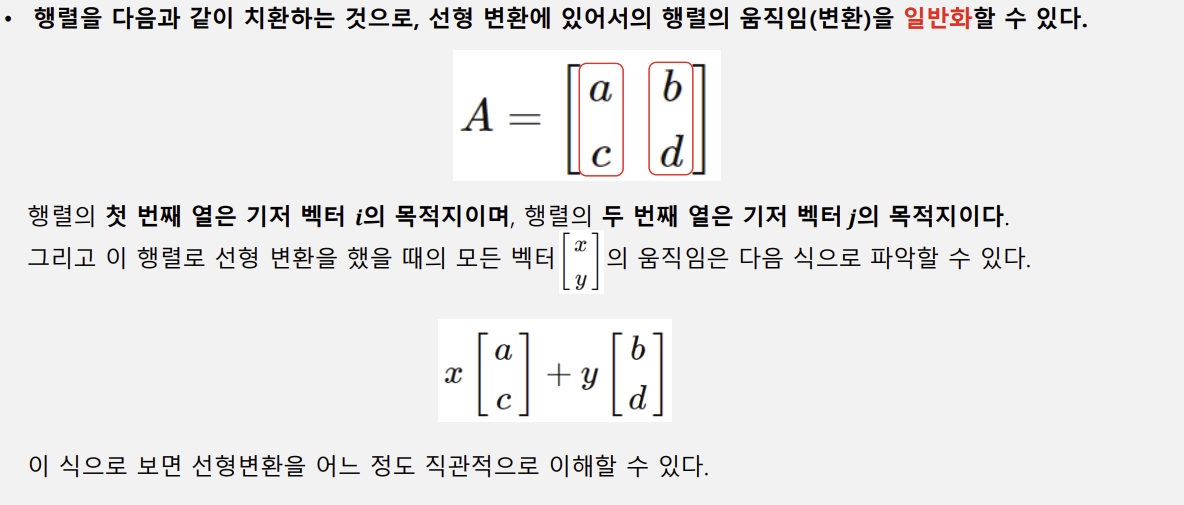 • 행렬을 다음과 같이 치환하는 것으로, 선형 변환에 있어서의 행렬의 움직임(변환)을 일반화할 수 있다.

$A = \begin{bmatrix} a & b \\ c & d \end{bmatrix}$

행렬의 첫 번째 열은 기저 벡터 $i$의 목적지이며, 행렬의 두 번째 열은 기저 벡터 $j$의 목적지이다.
그리고 이 행렬로 선형 변환을 했을 때의 모든 벡터 $\begin{bmatrix} x \\ y \end{bmatrix}$의 움직임은 다음 식으로 파악할 수 있다.

$x \begin{bmatrix} a \\ c \end{bmatrix} + y \begin{bmatrix} b \\ d \end{bmatrix}$

이 식으로 보면 선형변환을 어느 정도 직관적으로 이해할 수 있다.